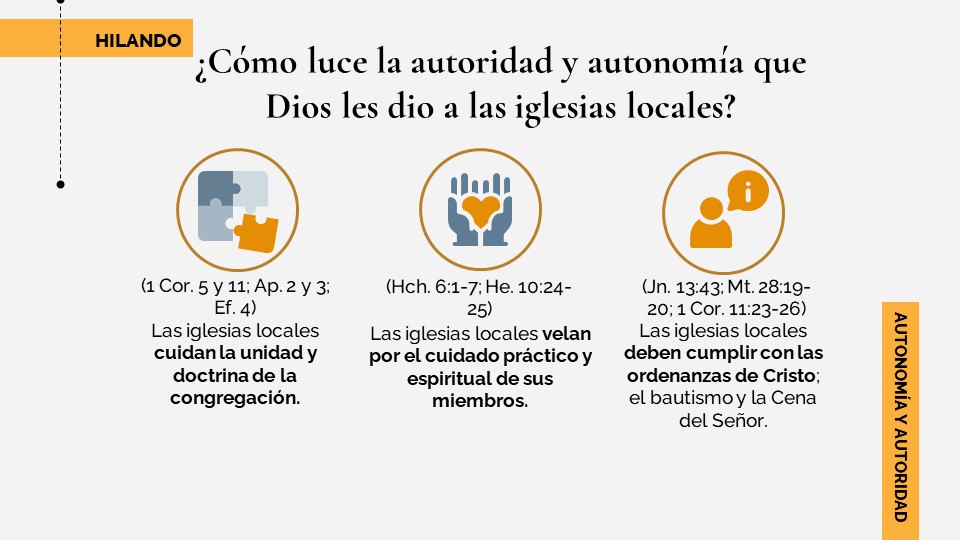 HILANDO

¿Cómo luce la autoridad y autonomía que Dios les dio a las iglesias locales?

(1 Cor. 5 y 11; Ap. 2 y 3; Ef. 4)
Las iglesias locales cuidan la unidad y doctrina de la congregación.

(Hch. 6:1-7; He. 10:24-25)
Las iglesias locales velan por el cuidado práctico y espiritual de sus miembros.

(Jn. 13:43; Mt. 28:19-20; 1 Cor. 11:23-26)
Las iglesias locales deben cumplir con las ordenanzas de Cristo; el bautismo y la Cena del Señor.

AUTONOMÍA Y AUTORIDAD